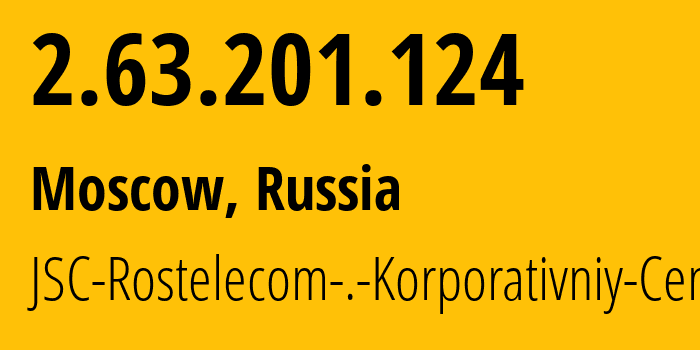 2.63.201.124

Moscow, Russia

JSC-Rostelecom-.-Korporativniy-Cen